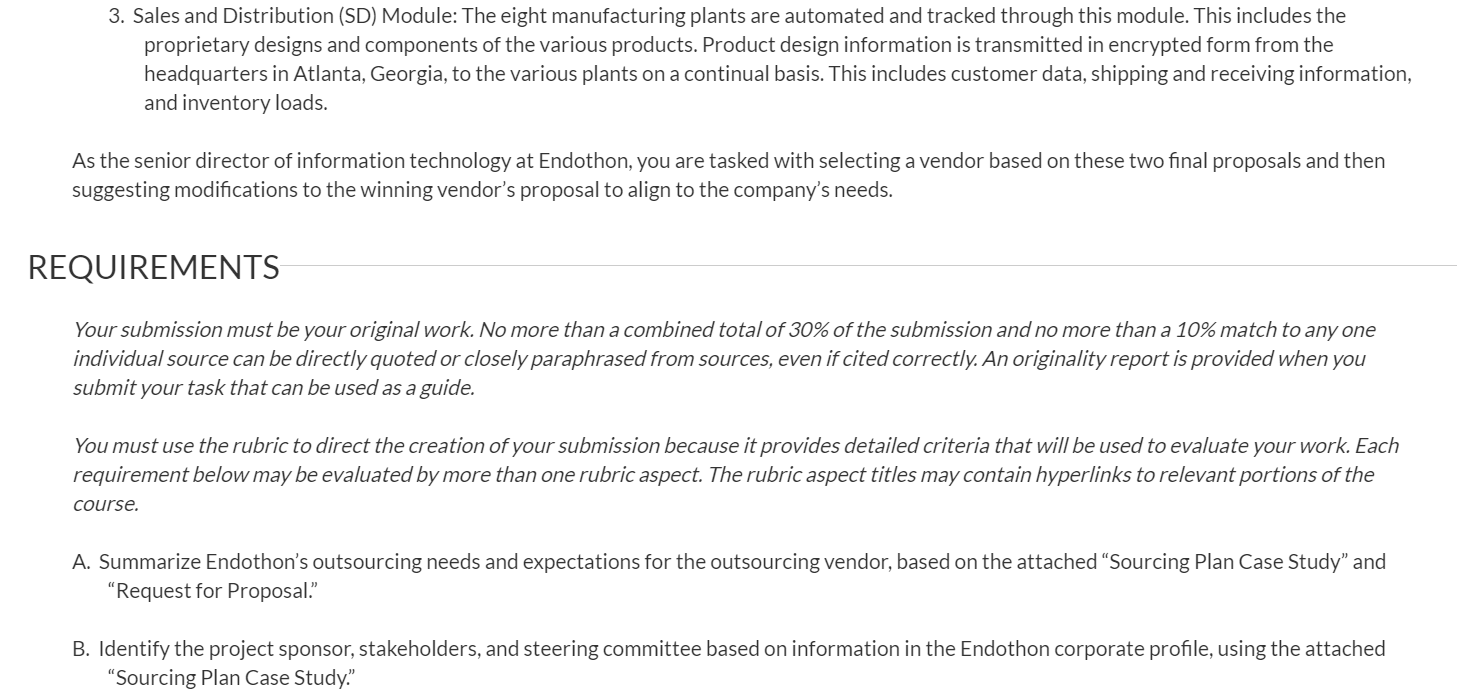 3. Sales and Distribution (SD) Module: The eight manufacturing plants are automated and tracked through this module. This includes the proprietary designs and components of the various products. Product design information is transmitted in encrypted form from the headquarters in Atlanta, Georgia, to the various plants on a continual basis. This includes customer data, shipping and receiving information, and inventory loads.

As the senior director of information technology at Endothon, you are tasked with selecting a vendor based on these two final proposals and then suggesting modifications to the winning vendor's proposal to align to the company's needs.

REQUIREMENTS

Your submission must be your original work. No more than a combined total of 30% of the submission and no more than a 10% match to any one individual source can be directly quoted or closely paraphrased from sources, even if cited correctly. An originality report is provided when you submit your task that can be used as a guide.

You must use the rubric to direct the creation of your submission because it provides detailed criteria that will be used to evaluate your work. Each requirement below may be evaluated by more than one rubric aspect. The rubric aspect titles may contain hyperlinks to relevant portions of the course.

A. Summarize Endothon's outsourcing needs and expectations for the outsourcing vendor, based on the attached "Sourcing Plan Case Study" and "Request for Proposal."

B. Identify the project sponsor, stakeholders, and steering committee based on information in the Endothon corporate profile, using the attached "Sourcing Plan Case Study."